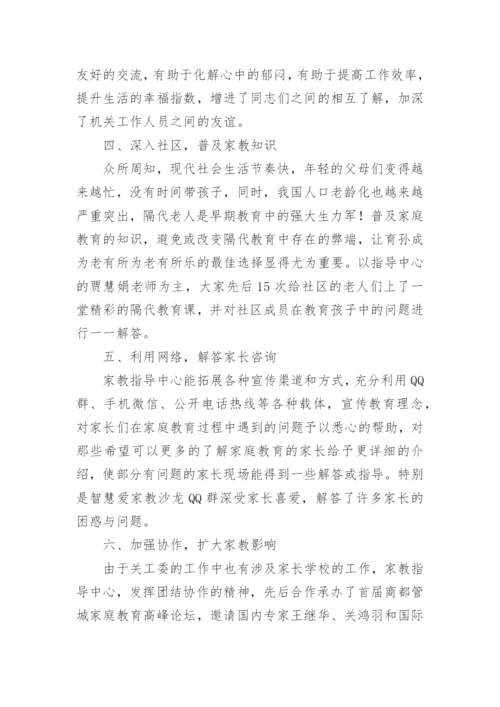 友好的交流，有助于化解心中的郁闷，有助于提高工作效率，提升生活的幸福指数，增进了同志们之间的相互了解，加深了机关工作人员之间的友谊。

四、深入社区，普及家教知识

众所周知，现代社会生活节奏快，年轻的父母们变得越来越忙，没有时间带孩子，同时，我国人口老龄化也越来越严重突出，隔代老人是早期教育中的强大生力军！普及家庭教育的知识，避免或改变隔代教育中存在的弊端，让育孙成为老有所为老有所乐的最佳选择显得尤为重要。以指导中心的贾慧娟老师为主，大家先后15次给社区的老人们上了一堂精彩的隔代教育课，并对社区成员在教育孩子中的问题进行一一解答。

五、利用网络，解答家长咨询

家教指导中心能拓展各种宣传渠道和方式，充分利用QQ群、手机微信、公开电话热线等各种载体，宣传教育理念，对家长们在家庭教育过程中遇到的问题予以悉心的帮助，对那些希望可以更多的了解家庭教育的家长给予更详细的介绍，使部分有问题的家长现场能得到一些解答或指导。特别是智慧爱家教沙龙QQ群深受家长喜爱，解答了许多家长的困惑与问题。

六、加强协作，扩大家教影响

由于关工委的工作中也有涉及家长学校的工作，家教指导中心，发挥团结协作的精神，先后合作承办了首届商都管城家庭教育高峰论坛，邀请国内专家王继华、关鸿羽和国际